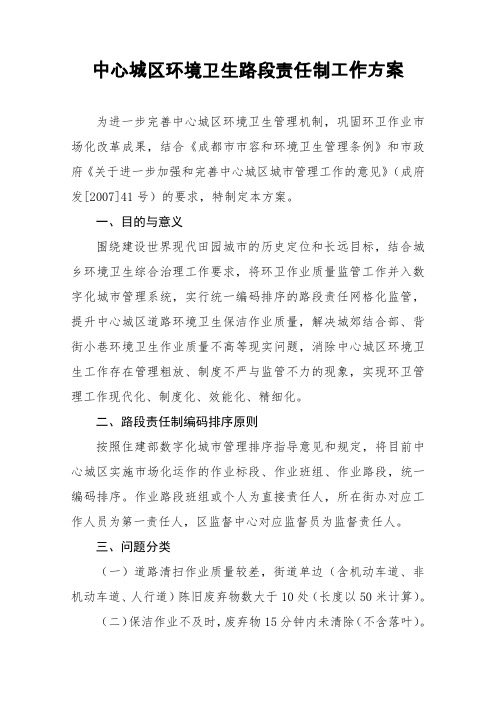 中心城区环境卫生路段责任制工作方案

为进一步完善中心城区环境卫生管理机制，巩固环卫作业市场化改革成果，结合《成都市市容和环境卫生管理条例》和市政府《关于进一步加强和完善中心城区城市管理工作的意见》（成府发[2007]41号）的要求，特制定本方案。

一、目的与意义

围绕建设世界现代田园城市的历史定位和长远目标，结合城乡环境卫生综合治理工作要求，将环卫作业质量监管工作并入数字化城市管理系统，实行统一编码排序的路段责任网格化监管，提升中心城区道路环境卫生保洁作业质量，解决城郊结合部、背街小巷环境卫生作业质量不高等现实问题，消除中心城区环境卫生工作存在管理粗放、制度不严与监管不力的现象，实现环卫管理工作现代化、制度化、效能化、精细化。

二、路段责任制编码排序原则

按照住建部数字化城市管理排序指导意见和规定，将目前中心城区实施市场化运作的作业标段、作业班组、作业路段，统一编码排序。作业路段班组或个人为直接责任人，所在街办对应工作人员为第一责任人，区监督中心对应监督员为监督责任人。

三、问题分类

（一）道路清扫作业质量较差，街道单边（含机动车道、非机动车道、人行道）陈旧废弃物数大于10处（长度以50米计算）。

（二）保洁作业不及时，废弃物15分钟内未清除（不含落叶）。